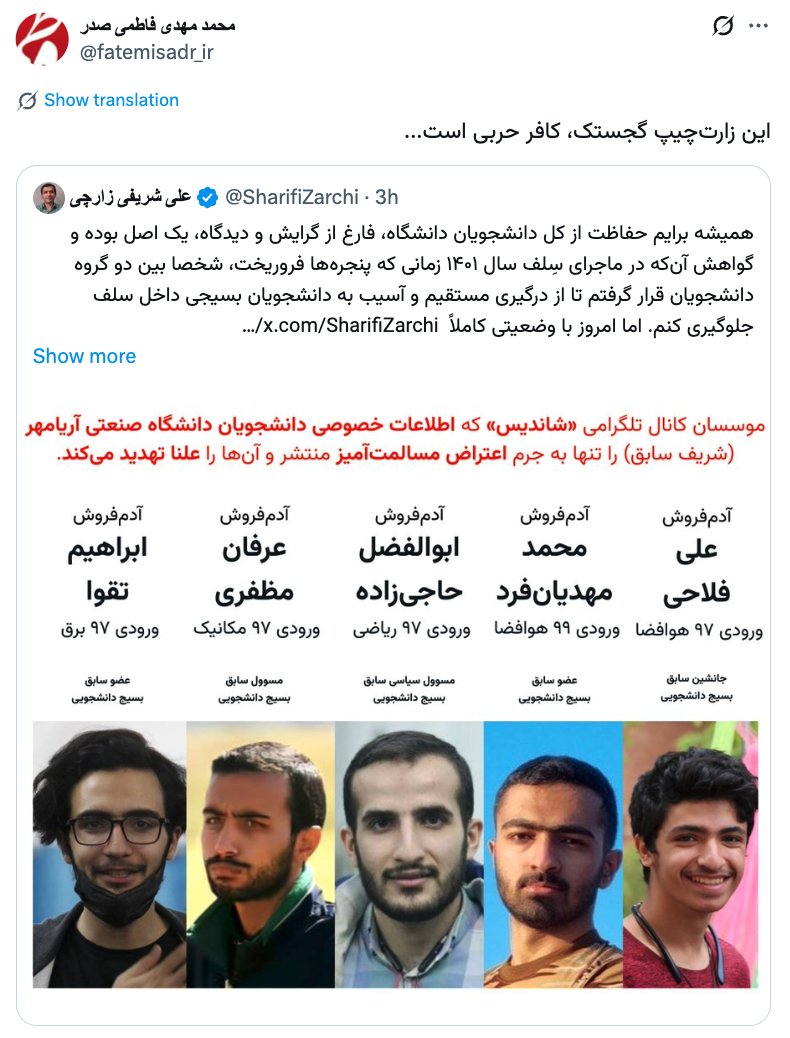 محمد مهدی فاطمی صدر
@fatemisadr_ir

Show translation

این زارت‌چیپ گجستک، کافر حربی است...

علی شریفی زارچی @SharifiZarchi · 3h

همیشه برایم حفاظت از کل دانشجویان دانشگاه، فارغ از گرایش و دیدگاه، یک اصل بوده و گواهش آن‌که در ماجرای سِلف سال ۱۴۰۱ زمانی که پنجره‌ها فروریخت، شخصا بین دو گروه دانشجویان قرار گرفتم تا از درگیری مستقیم و آسیب به دانشجویان بسیجی داخل سلف جلوگیری کنم. اما امروز با وضعیتی کاملاً x.com/SharifiZarchi/...

Show more

موسسان کانال تلگرامی «شاندیس» که اطلاعات خصوصی دانشجویان دانشگاه صنعتی آریامهر (شریف سابق) را تنها به جرم اعتراض مسالمت‌آمیز منتشر و آن‌ها را علنا تهدید می‌کند.

آدم‌فروش
علی فلاحی
ورودی ۹۷ هوافضا
جانشین سابق بسیج دانشجویی

آدم‌فروش
محمد مهدیان‌فرد
ورودی ۹۹ هوافضا
عضو سابق بسیج دانشجویی

آدم‌فروش
ابوالفضل حاجی‌زاده
ورودی ۹۷ ریاضی
مسوول سیاسی سابق بسیج دانشجویی

آدم‌فروش
عرفان مظفری
ورودی ۹۷ مکانیک
مسوول سابق بسیج دانشجویی

آدم‌فروش
ابراهیم تقوا
ورودی ۹۷ برق
عضو سابق بسیج دانشجویی